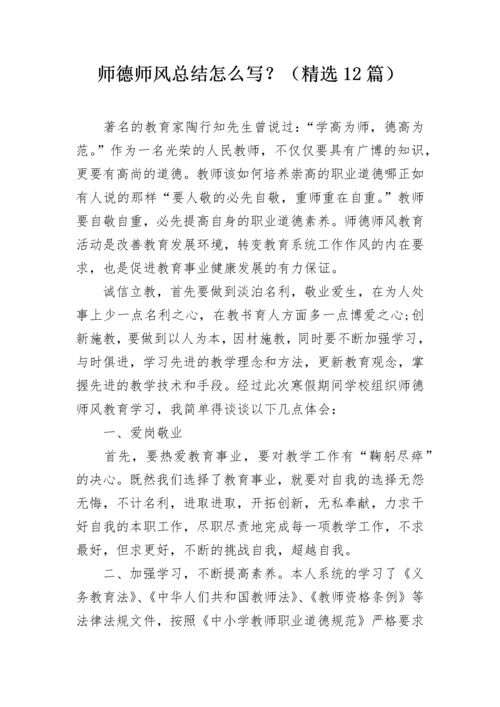 师德师风总结怎么写？（精选12篇）

著名的教育家陶行知先生曾说过：“学高为师，德高为范。”作为一名光荣的人民教师，不仅仅要具有广博的知识，更要有高尚的道德。教师该如何培养崇高的职业道德哪正如有人说的那样“要人敬的必先自敬，重师重在自重。”教师要自敬自重，必先提高自身的职业道德素养。师德师风教育活动是改善教育发展环境，转变教育系统工作作风的内在要求，也是促进教育事业健康发展的有力保证。

诚信立教，首先要做到淡泊名利，敬业爱生，在为人处事上少一点名利之心，在教书育人方面多一点博爱之心;创新施教，要做到以人为本，因材施教，同时要不断加强学习，与时俱进，学习先进的教学理念和方法，更新教育观念，掌握先进的教学技术和手段。经过此次寒假期间学校组织师德师风教育学习，我简单得谈谈以下几点体会：

一、爱岗敬业

首先，要热爱教育事业，要对教学工作有“鞠躬尽瘁”的决心。既然我们选择了教育事业，就要对自我的选择无怨无悔，不计名利，进取进取，开拓创新，无私奉献，力求干好自我的本职工作，尽职尽责地完成每一项教学工作，不求最好，但求更好，不断的挑战自我，超越自我。

二、加强学习，不断提高素养。本人系统的学习了《义务教育法》、《中华人们共和国教师法》、《教师资格条例》等法律法规文件，按照《中小学教师职业道德规范》严格要求